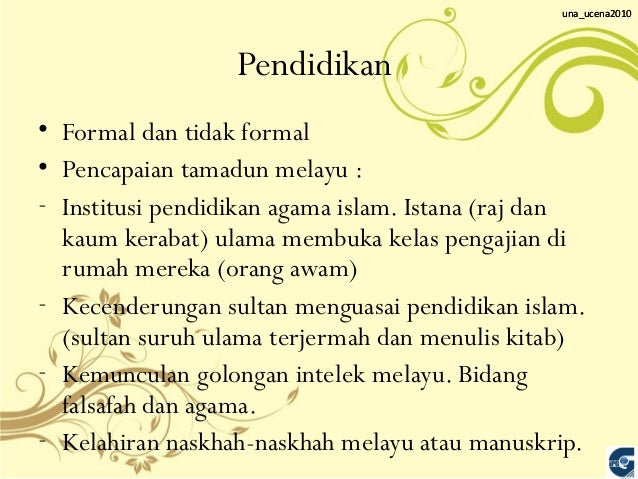 una_ucena2010

Pendidikan

• Formal dan tidak formal
• Pencapaian tamadun melayu :
- Institusi pendidikan agama islam. Istana (raj dan kaum kerabat) ulama membuka kelas pengajian di rumah mereka (orang awam)
- Kecenderungan sultan menguasai pendidikan islam. (sultan suruh ulama terjermah dan menulis kitab)
- Kemunculan golongan intelek melayu. Bidang falsafah dan agama.
- Kelahiran naskhah-naskhah melayu atau manuskrip.